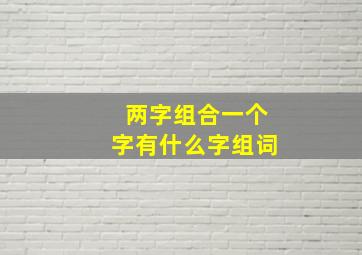 两字组合一个
字有什么字组词